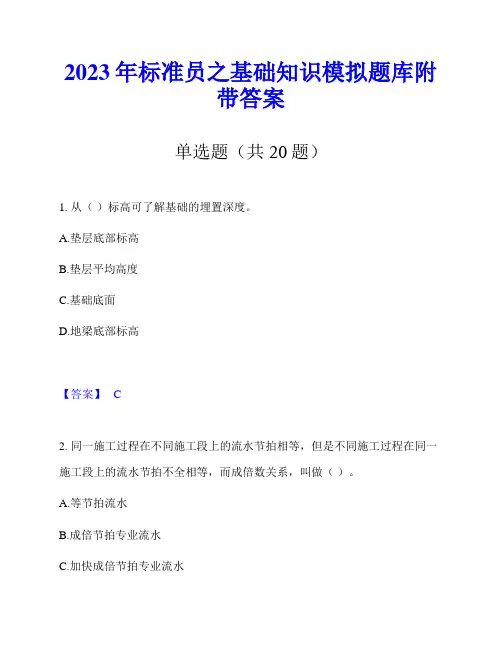 2023 年标准员之基础知识模拟题库附带答案

单选题（共 20 题）

1. 从（ ）标高可了解基础的埋置深度。

A.垫层底部标高

B.垫层平均高度

C.基础底面

D.地梁底部标高

【答案】 C

2. 同一施工过程在不同施工段上的流水节拍相等，但是不同施工过程在同一施工段上的流水节拍不全相等，而成倍数关系，叫做（ ）。

A.等节拍流水

B.成倍节拍专业流水

C.加快成倍节拍专业流水